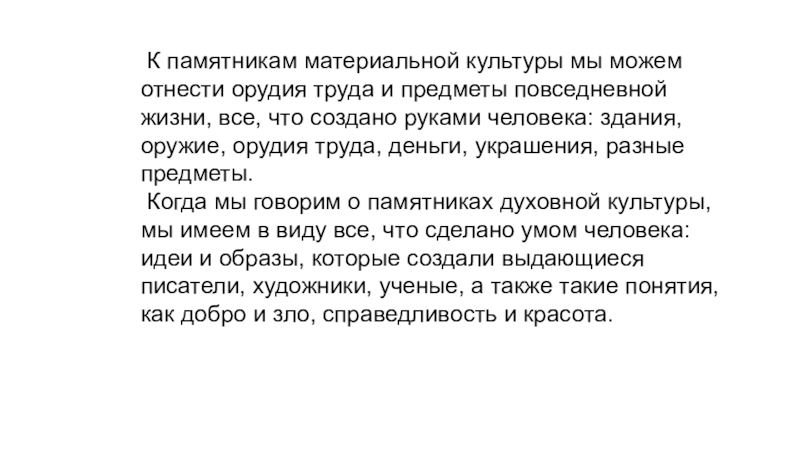 К памятникам материальной культуры мы можем отнести орудия труда и предметы повседневной жизни, все, что создано руками человека: здания, оружие, орудия труда, деньги, украшения, разные предметы.

Когда мы говорим о памятниках духовной культуры, мы имеем в виду все, что сделано умом человека: идеи и образы, которые создали выдающиеся писатели, художники, ученые, а также такие понятия, как добро и зло, справедливость и красота.